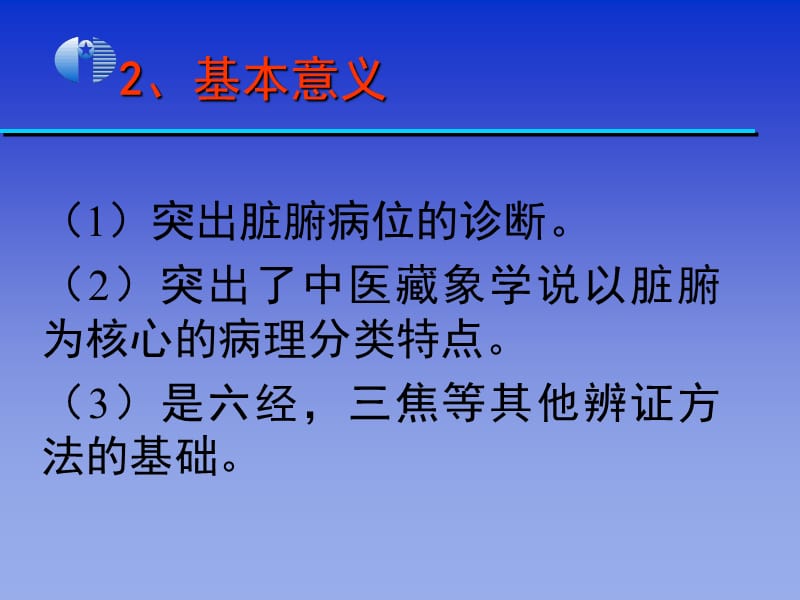 2、基本意义

（1）突出脏腑病位的诊断。

（2）突出了中医藏象学说以脏腑为核心的病理分类特点。

（3）是六经，三焦等其他辨证方法的基础。